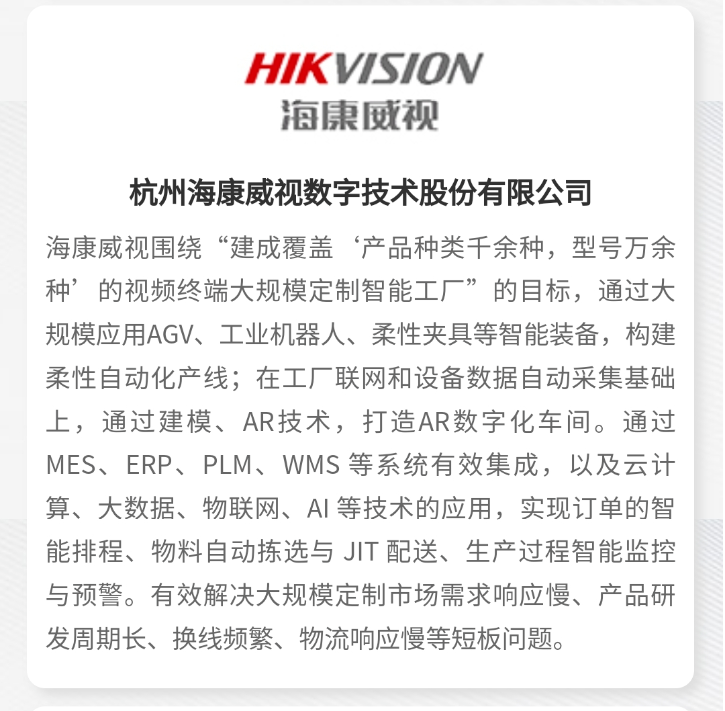 HIKVISION
海康威视

杭州海康威视数字技术股份有限公司

海康威视围绕“建成覆盖‘产品种类千余种，型号万余种’的视频终端大规模定制智能工厂”的目标，通过大规模应用AGV、工业机器人、柔性夹具等智能装备，构建柔性自动化产线；在工厂联网和设备数据自动采集基础上，通过建模、AR技术，打造AR数字化车间。通过MES、ERP、PLM、WMS等系统有效集成，以及云计算、大数据、物联网、AI等技术的应用，实现订单的智能排程、物料自动拣选与JIT配送、生产过程智能监控与预警。有效解决大规模定制市场需求响应慢、产品研发周期长、换线频繁、物流响应慢等短板问题。